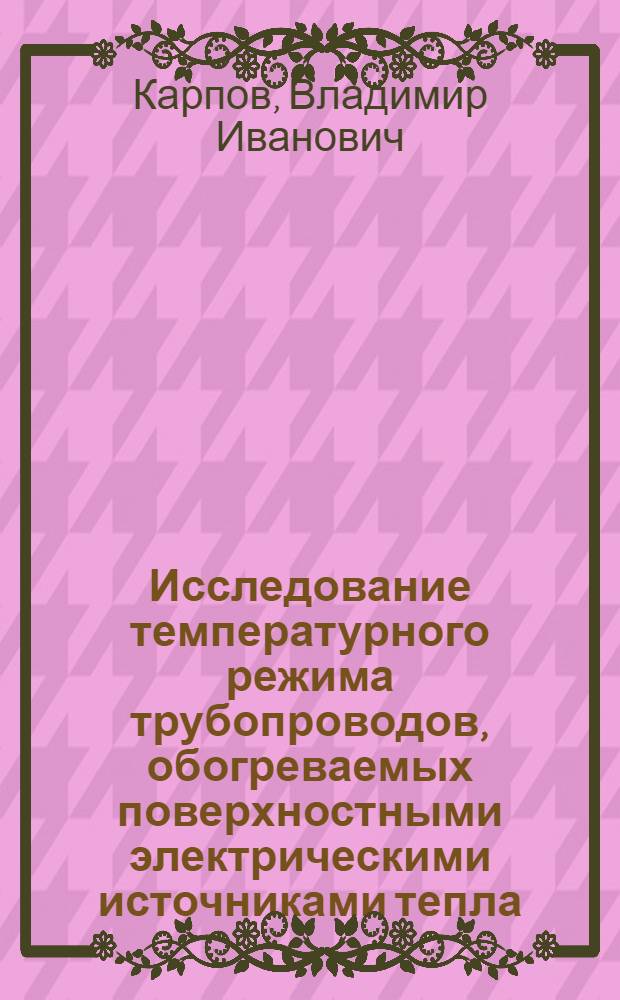 Карпов, Владимир Иванович

Исследование температурного режима трубопроводов, обогреваемых поверхностными электрическими источниками тепла